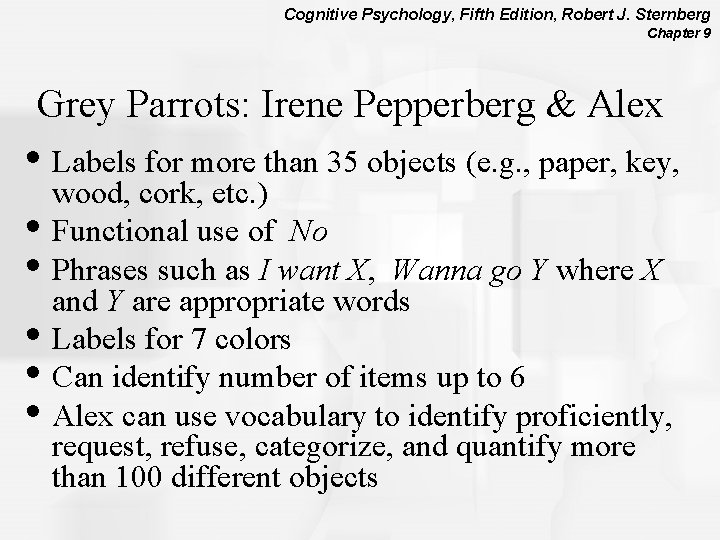 Cognitive Psychology, Fifth Edition, Robert J. Sternberg
Chapter 9

Grey Parrots: Irene Pepperberg & Alex

• Labels for more than 35 objects (e.g., paper, key, wood, cork, etc.)
• Functional use of No
• Phrases such as I want X, Wanna go Y where X and Y are appropriate words
• Labels for 7 colors
• Can identify number of items up to 6
• Alex can use vocabulary to identify proficiently, request, refuse, categorize, and quantify more than 100 different objects